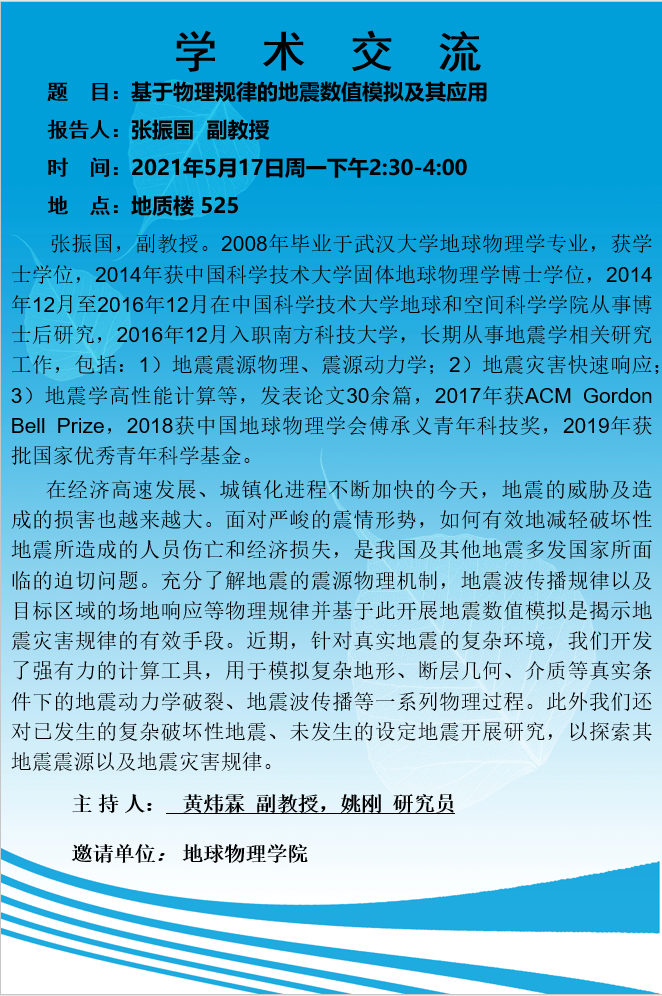 学 术 交 流

题 目：基于物理规律的地震数值模拟及其应用

报告人：张振国 副教授

时 间：2021年5月17日周一下午2:30-4:00

地 点：地质楼 525

张振国，副教授。2008年毕业于武汉大学地球物理学专业，获学士学位，2014年获中国科学技术大学固体地球物理学博士学位，2014年12月至2016年12月在中国科学技术大学地球和空间科学学院从事博士后研究，2016年12月入职南方科技大学，长期从事地震学相关研究工作，包括：1）地震震源物理、震源动力学；2）地震灾害快速响应；3）地震学高性能计算等，发表论文30余篇，2017年获ACM Gordon Bell Prize，2018获中国地球物理学会傅承义青年科技奖，2019年获批国家优秀青年科学基金。

在经济高速发展、城镇化进程不断加快的今天，地震的威胁及造成的损害也越来越大。面对严峻的震情形势，如何有效地减轻破坏性地震所造成的人员伤亡和经济损失，是我国及其他地震多发国家所面临的迫切问题。充分了解地震的震源物理机制，地震波传播规律以及目标区域的场地响应等物理规律并基于此开展地震数值模拟是揭示地震灾害规律的有效手段。近期，针对真实地震的复杂环境，我们开发了强有力的计算工具，用于模拟复杂地形、断层几何、介质等真实条件下的地震动力学破裂、地震波传播等一系列物理过程。此外我们还对已发生的复杂破坏性地震、未发生的设定地震开展研究，以探索其地震震源以及地震灾害规律。

主 持 人： 黄炜霖 副教授，姚刚 研究员

邀请单位： 地球物理学院